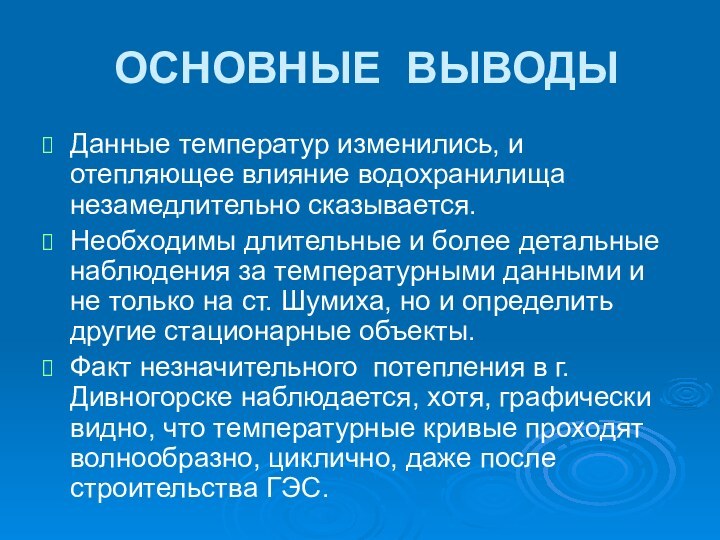 ОСНОВНЫЕ ВЫВОДЫ

Данные температур изменились, и отепляющее влияние водохранилища незамедлительно сказывается.

Необходимы длительные и более детальные наблюдения за температурными данными и не только на ст. Шумиха, но и определить другие стационарные объекты.

Факт незначительного потепления в г. Дивногорске наблюдается, хотя, графически видно, что температурные кривые проходят волнообразно, циклично, даже после строительства ГЭС.